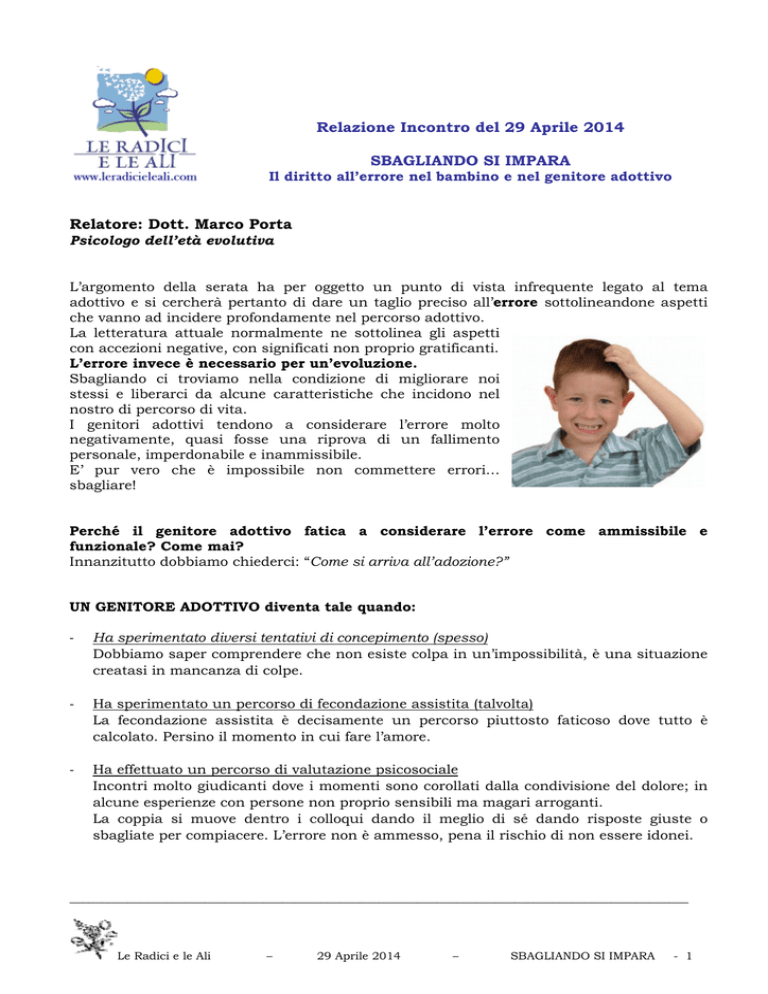 LE RADICI E LE ALI
www.leradicieleali.com

Relazione Incontro del 29 Aprile 2014

SBAGLIANDO SI IMPARA
Il diritto all'errore nel bambino e nel genitore adottivo

Relatore: Dott. Marco Porta
Psicologo dell'età evolutiva

L'argomento della serata ha per oggetto un punto di vista infrequente legato al tema adottivo e si cercherà pertanto di dare un taglio preciso all'errore sottolineandone aspetti che vanno ad incidere profondamente nel percorso adottivo.
La letteratura attuale normalmente ne sottolinea gli aspetti con accezioni negative, con significati non proprio gratificanti.
L'errore invece è necessario per un'evoluzione.
Sbagliando ci troviamo nella condizione di migliorare noi stessi e liberarci da alcune caratteristiche che incidono nel nostro di percorso di vita.
I genitori adottivi tendono a considerare l'errore molto negativamente, quasi fosse una riprova di un fallimento personale, imperdonabile e inammissibile.
E' pur vero che è impossibile non commettere errori… sbagliare!

Perché il genitore adottivo fatica a considerare l'errore come ammissibile e funzionale? Come mai?
Innanzitutto dobbiamo chiederci: "Come si arriva all'adozione?"

UN GENITORE ADOTTIVO diventa tale quando:

- Ha sperimentato diversi tentativi di concepimento (spesso)
Dobbiamo saper comprendere che non esiste colpa in un'impossibilità, è una situazione creatasi in mancanza di colpe.

- Ha sperimentato un percorso di fecondazione assistita (talvolta)
La fecondazione assistita è decisamente un percorso piuttosto faticoso dove tutto è calcolato. Persino il momento in cui fare l'amore.

- Ha effettuato un percorso di valutazione psicosociale
Incontri molto giudicanti dove i momenti sono corollati dalla condivisione del dolore; in alcune esperienze con persone non proprio sensibili ma magari arroganti.
La coppia si muove dentro i colloqui dando il meglio di sé dando risposte giuste o sbagliate per compiacere. L'errore non è ammesso, pena il rischio di non essere idonei.

Le Radici e le Ali – 29 Aprile 2014 – SBAGLIANDO SI IMPARA - 1